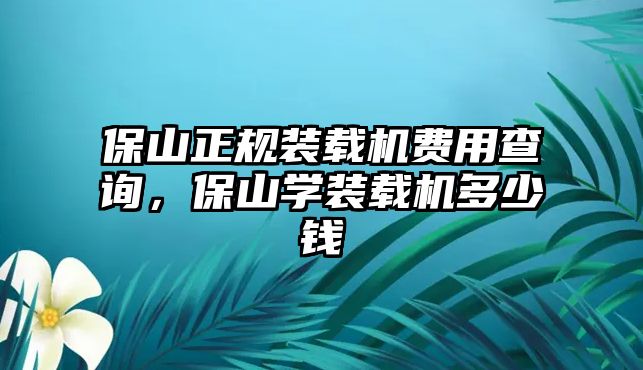 保山正规装载机费用查询，保山学装载机多少钱